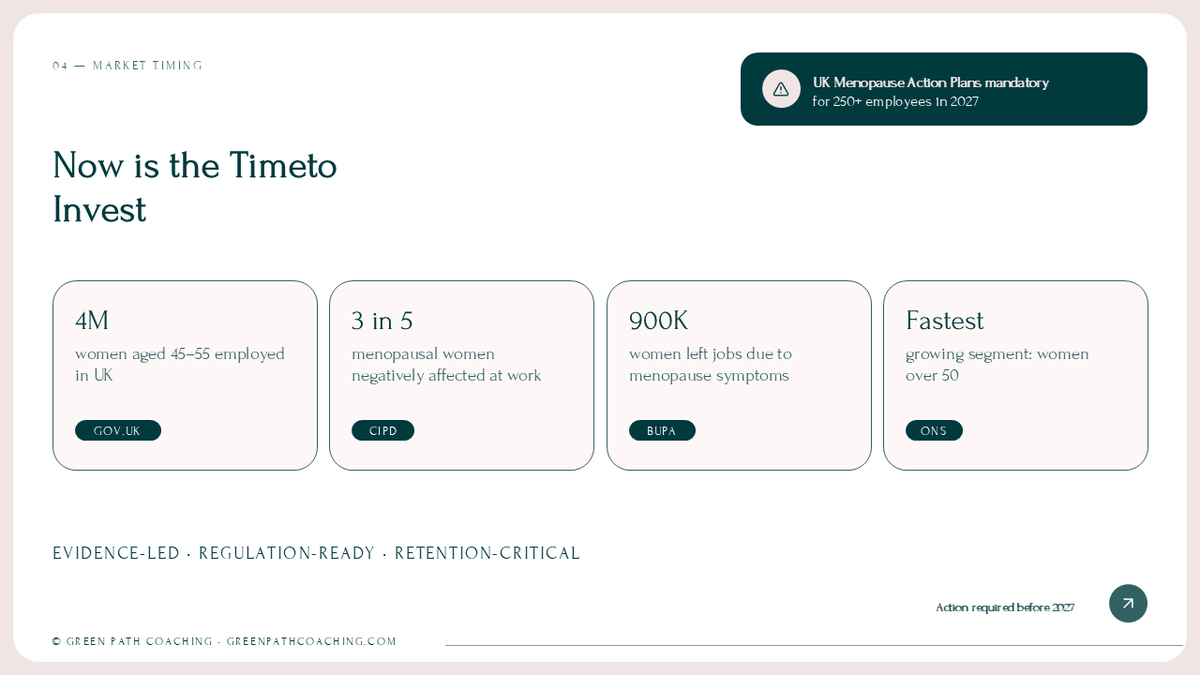 04 — MARKET TIMING

UK Menopause Action Plans mandatory
for 250+ employees in 2027

Now is the Timeto Invest

4M
women aged 45–55 employed in UK
GOV.UK

3 in 5
menopausal women negatively affected at work
CIPD

900K
women left jobs due to menopause symptoms
BUPA

Fastest
growing segment: women over 50
ONS

EVIDENCE-LED · REGULATION-READY · RETENTION-CRITICAL

Action required before 2027

© GREEN PATH COACHING · GREENPATHCOACHING.COM